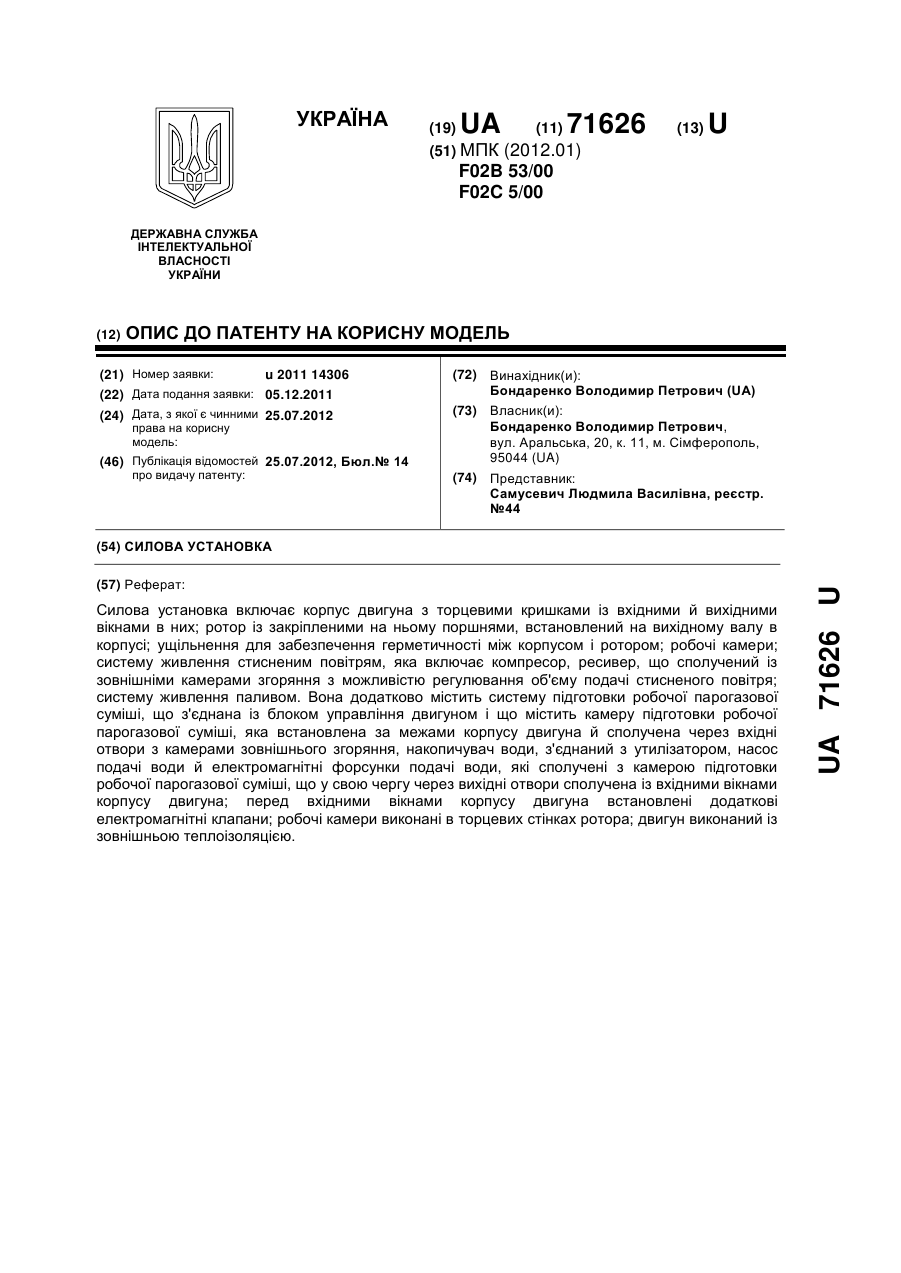 УКРАЇНА

(19) UA (11) 71626 (13) U

(51) МПК (2012.01)
F02B 53/00
F02C 5/00

ДЕРЖАВНА СЛУЖБА ІНТЕЛЕКТУАЛЬНОЇ ВЛАСНОСТІ УКРАЇНИ

(12) ОПИС ДО ПАТЕНТУ НА КОРИСНУ МОДЕЛЬ

(21) Номер заявки: u 2011 14306
(22) Дата подання заявки: 05.12.2011
(24) Дата, з якої є чинними права на корисну модель: 25.07.2012
(46) Публікація відомостей про видачу патенту: 25.07.2012, Бюл.№ 14

(72) Винахідник(и):
Бондаренко Володимир Петрович (UA)
(73) Власник(и):
Бондаренко Володимир Петрович, вул. Аральська, 20, к. 11, м. Сімферополь, 95044 (UA)
(74) Представник:
Самусевич Людмила Василівна, реєстр. №44

(54) СИЛОВА УСТАНОВКА

(57) Реферат:

Силова установка включає корпус двигуна з торцевими кришками із вхідними й вихідними вікнами в них; ротор із закріпленими на ньому поршнями, встановлений на вихідному валу в корпусі; ущільнення для забезпечення герметичності між корпусом і ротором; робочі камери; систему живлення стисненим повітрям, яка включає компресор, ресивер, що сполучений із зовнішніми камерами згоряння з можливістю регулювання об'єму подачі стисненого повітря; систему живлення паливом. Вона додатково містить систему підготовки робочої парогазової суміші, що з'єднана із блоком управління двигуном і що містить камеру підготовки робочої парогазової суміші, яка встановлена за межами корпусу двигуна й сполучена через вхідні отвори з камерами зовнішнього згоряння, накопичувач води, з'єднаний з утилізатором, насос подачі води й електромагнітні форсунки подачі води, які сполучені з камерою підготовки робочої парогазової суміші, що у свою чергу через вихідні отвори сполучена із вхідними вікнами корпусу двигуна; перед вхідними вікнами корпусу двигуна встановлені додаткові електромагнітні клапани; робочі камери виконані в торцевих стінках ротора; двигун виконаний із зовнішньою теплоізоляцією.

UA 71626 U